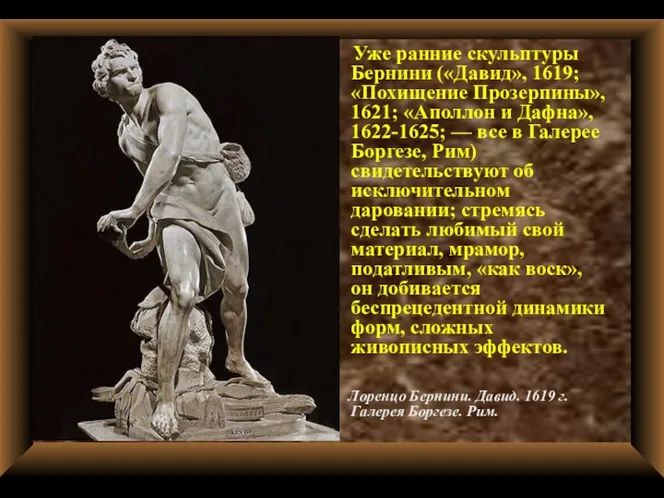 Уже ранние скульптуры Бернини («Давид», 1619; «Похищение Прозерпины», 1621; «Аполлон и Дафна», 1622-1625; — все в Галерее Боргезе, Рим) свидетельствуют об исключительном даровании; стремясь сделать любимый свой материал, мрамор, податливым, «как воск», он добивается беспрецедентной динамики форм, сложных живописных эффектов.

Лоренцо Бернини. Давид. 1619 г. Галерея Боргезе. Рим.